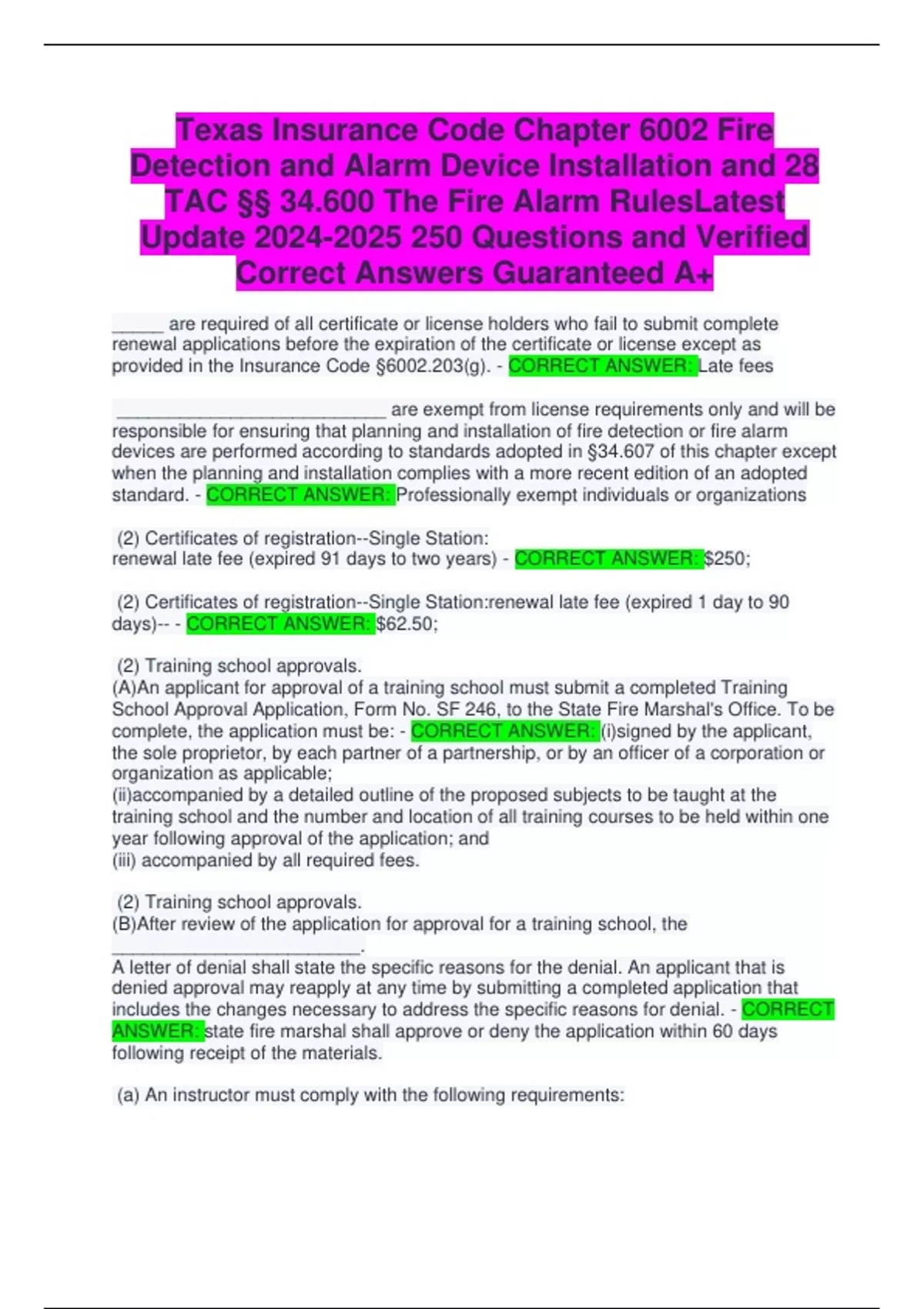 Texas Insurance Code Chapter 6002 Fire Detection and Alarm Device Installation and 28 TAC §§ 34.600 The Fire Alarm RulesLatest Update 2024-2025 250 Questions and Verified Correct Answers Guaranteed A+

____ are required of all certificate or license holders who fail to submit complete renewal applications before the expiration of the certificate or license except as provided in the Insurance Code §6002.203(g). - CORRECT ANSWER: Late fees

____ are exempt from license requirements only and will be responsible for ensuring that planning and installation of fire detection or fire alarm devices are performed according to standards adopted in §34.607 of this chapter except when the planning and installation complies with a more recent edition of an adopted standard. - CORRECT ANSWER: Professionally exempt individuals or organizations

(2) Certificates of registration--Single Station:
renewal late fee (expired 91 days to two years) - CORRECT ANSWER: $250;

(2) Certificates of registration--Single Station:renewal late fee (expired 1 day to 90 days)-- - CORRECT ANSWER: $62.50;

(2) Training school approvals.
(A)An applicant for approval of a training school must submit a completed Training School Approval Application, Form No. SF 246, to the State Fire Marshal's Office. To be complete, the application must be: - CORRECT ANSWER: (i)signed by the applicant, the sole proprietor, by each partner of a partnership, or by an officer of a corporation or organization as applicable;
(ii)accompanied by a detailed outline of the proposed subjects to be taught at the training school and the number and location of all training courses to be held within one year following approval of the application; and
(iii) accompanied by all required fees.

(2) Training school approvals.
(B)After review of the application for approval for a training school, the ____.
A letter of denial shall state the specific reasons for the denial. An applicant that is denied approval may reapply at any time by submitting a completed application that includes the changes necessary to address the specific reasons for denial. - CORRECT ANSWER: state fire marshal shall approve or deny the application within 60 days following receipt of the materials.

(a) An instructor must comply with the following requirements: